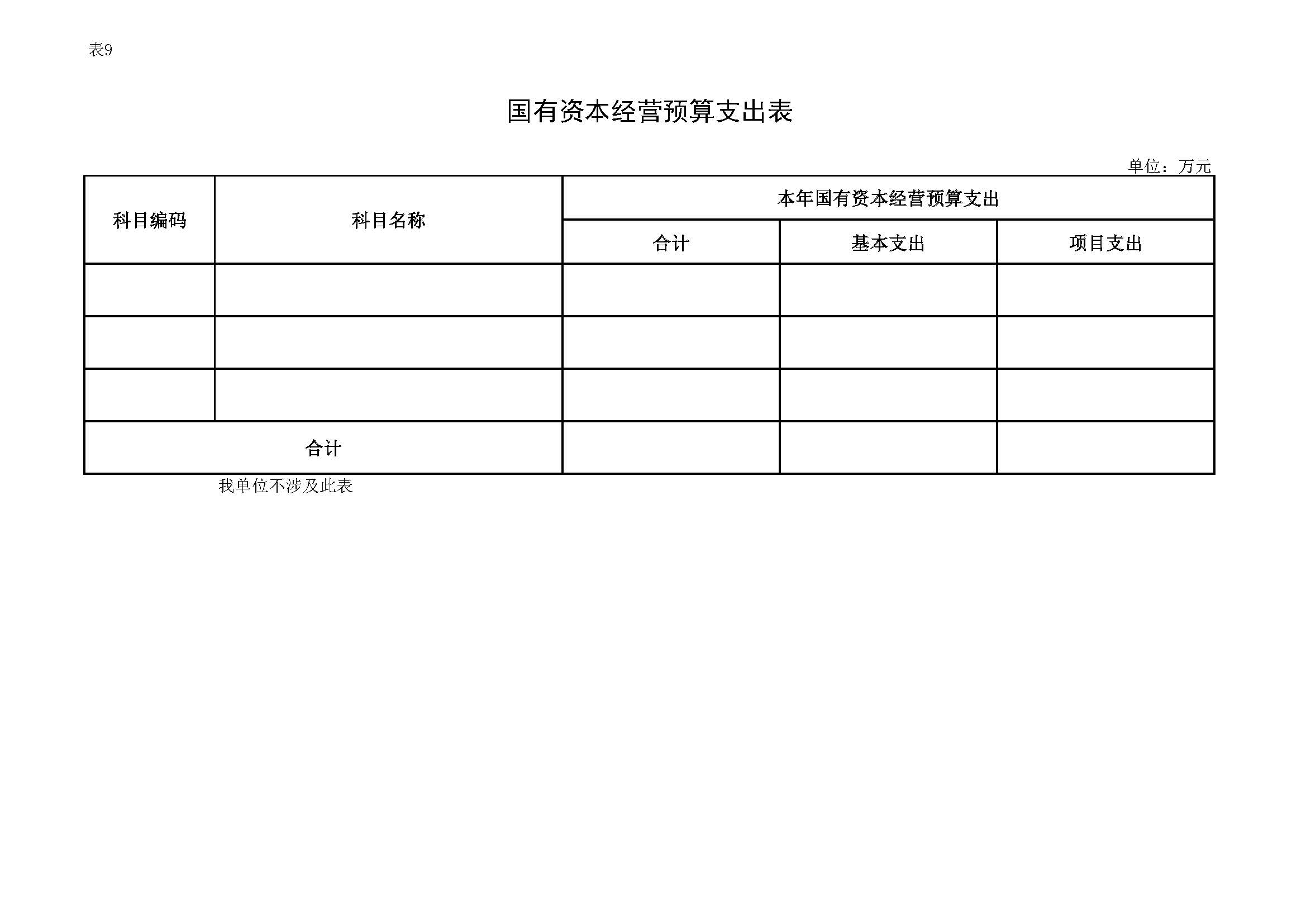 表9

国有资本经营预算支出表

单位：万元

| 科目编码 | 科目名称 | 本年国有资本经营预算支出 | | |
|---|---|---|---|---|
| | | 合计 | 基本支出 | 项目支出 |
| | | | | |
| | | | | |
| | | | | |
| 合计 | | | | |

我单位不涉及此表